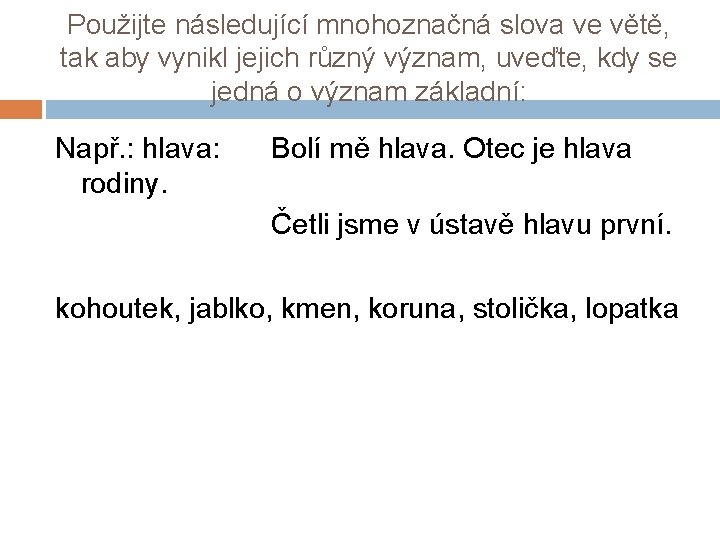 Použijte následující mnohoznačná slova ve větě, tak aby vynikl jejich různý význam, uveďte, kdy se jedná o význam základní:

Např.: hlava: Bolí mě hlava. Otec je hlava rodiny.

Četli jsme v ústavě hlavu první.

kohoutek, jablko, kmen, koruna, stolička, lopatka